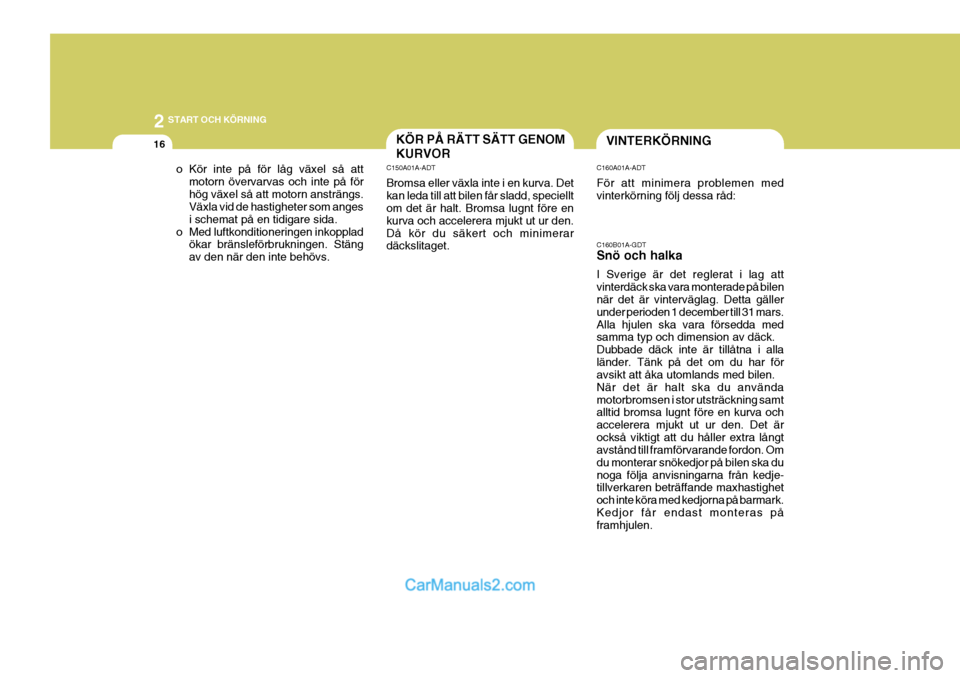 2 START OCH KÖRNING

16

o Kör inte på för låg växel så att motorn övervarvas och inte på för hög växel så att motorn ansträngs. Växla vid de hastigheter som anges i schemat på en tidigare sida.
o Med luftkonditioneringen inkopplad ökar bränsleförbrukningen. Stäng av den när den inte behövs.

KÖR PÅ RÄTT SÄTT GENOM KURVOR

C150A01A-ADT

Bromsa eller växla inte i en kurva. Det kan leda till att bilen får sladd, speciellt om det är halt. Bromsa lugnt före en kurva och accelerera mjukt ut ur den. Då kör du säkert och minimerar däckslitaget.

VINTERKÖRNING

C160A01A-ADT

För att minimera problemen med vinterkörning följ dessa råd:

C160B01A-GDT

Snö och halka

I Sverige är det reglerat i lag att vinterdäck ska vara monterade på bilen när det är vinterväglag. Detta gäller under perioden 1 december till 31 mars. Alla hjulen ska vara försedda med samma typ och dimension av däck. Dubbade däck inte är tillåtna i alla länder. Tänk på det om du har för avsikt att åka utomlands med bilen. När det är halt ska du använda motorbromsen i stor utsträckning samt alltid bromsa lugnt före en kurva och accelerera mjukt ut ur den. Det är också viktigt att du håller extra långt avstånd till framförvarande fordon. Om du monterar snökedjor på bilen ska du noga följa anvisningarna från kedjetillverkaren beträffande maxhastighet och inte köra med kedjorna på barmark. Kedjor får endast monteras på framhjulen.

CarManuals2.com

carmanualsonline.info